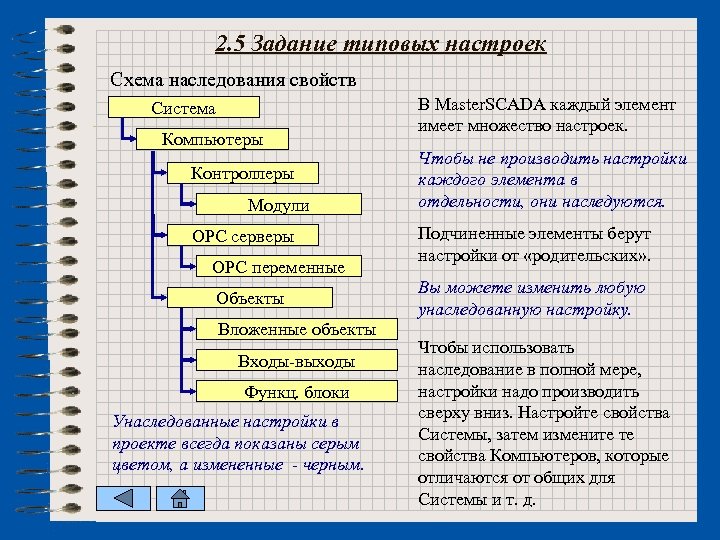 2.5 Задание типовых настроек

Схема наследования свойств

Система

Компьютеры

Контроллеры

Модули

OPC серверы

OPC переменные

Объекты

Вложенные объекты

Входы-выходы

Функц. блоки

Унаследованные настройки в проекте всегда показаны серым цветом, а измененные - черным.

В MasterSCADA каждый элемент имеет множество настроек.

Чтобы не производить настройки каждого элемента в отдельности, они наследуются.

Подчиненные элементы берут настройки от «родительских».

Вы можете изменить любую унаследованную настройку.

Чтобы использовать наследование в полной мере, настройки надо производить сверху вниз. Настройте свойства Системы, затем измените те свойства Компьютеров, которые отличаются от общих для Системы и т. д.